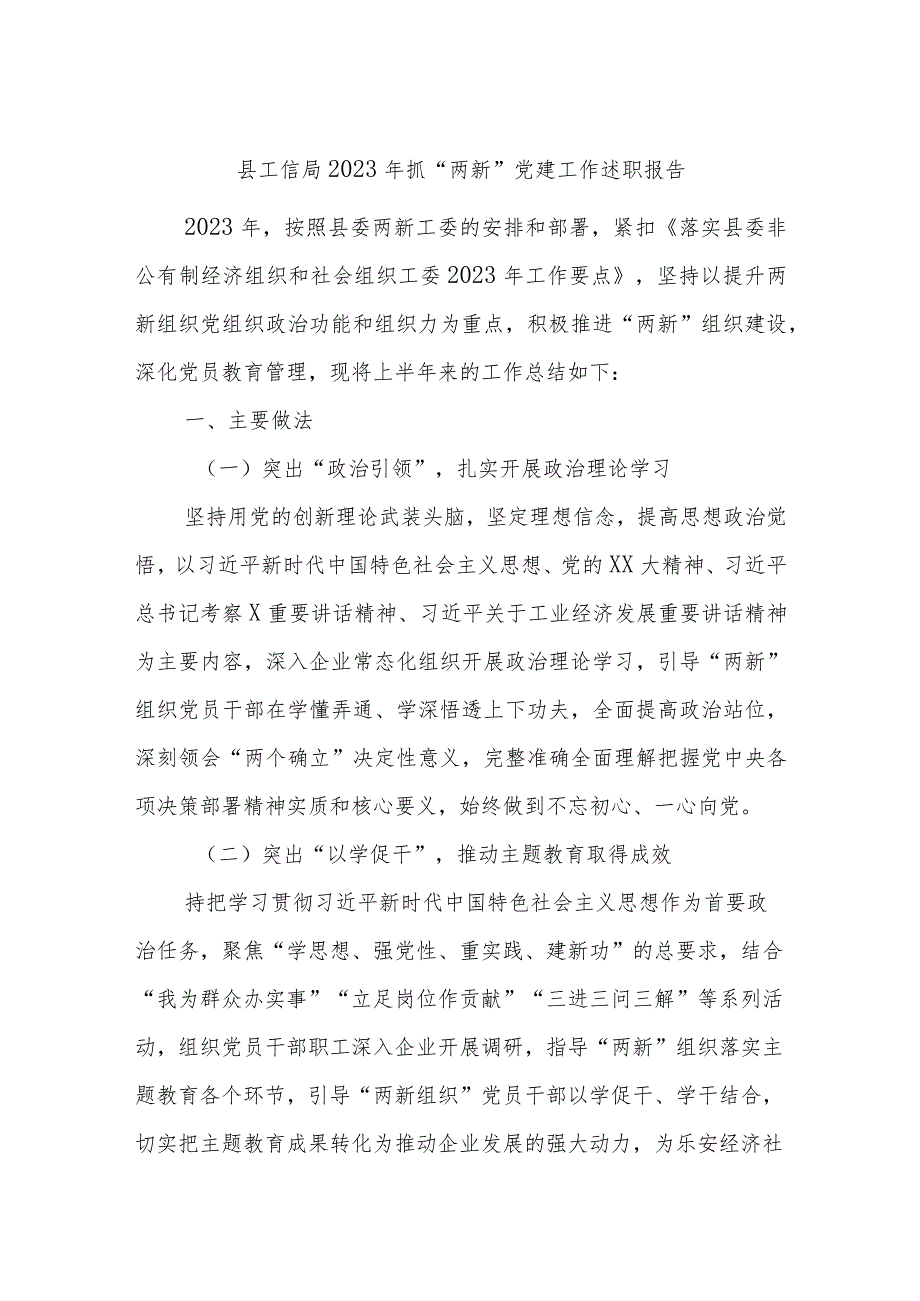 县工信局2023年抓“两新”党建工作述职报告

2023年，按照县委两新工委的安排和部署，紧扣《落实县委非公有制经济组织和社会组织工委2023年工作要点》，坚持以提升两新组织党组织政治功能和组织力为重点，积极推进“两新”组织建设，深化党员教育管理，现将上半年来的工作总结如下：

一、主要做法

（一）突出“政治引领”，扎实开展政治理论学习

坚持用党的创新理论武装头脑，坚定理想信念，提高思想政治觉悟，以习近平新时代中国特色社会主义思想、党的XX大精神、习近平总书记考察X重要讲话精神、习近平关于工业经济发展重要讲话精神为主要内容，深入企业常态化组织开展政治理论学习，引导“两新”组织党员干部在学懂弄通、学深悟透上下功夫，全面提高政治站位，深刻领会“两个确立”决定性意义，完整准确全面理解把握党中央各项决策部署精神实质和核心要义，始终做到不忘初心、一心向党。

（二）突出“以学促干”，推动主题教育取得成效

持把学习贯彻习近平新时代中国特色社会主义思想作为首要政治任务，聚焦“学思想、强党性、重实践、建新功”的总要求，结合“我为群众办实事”“立足岗位作贡献”“三进三问三解”等系列活动，组织党员干部职工深入企业开展调研，指导“两新”组织落实主题教育各个环节，引导“两新组织”党员干部以学促干、学干结合，切实把主题教育成果转化为推动企业发展的强大动力，为乐安经济社